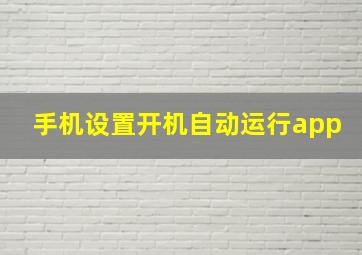 手机设置开机自动运行app